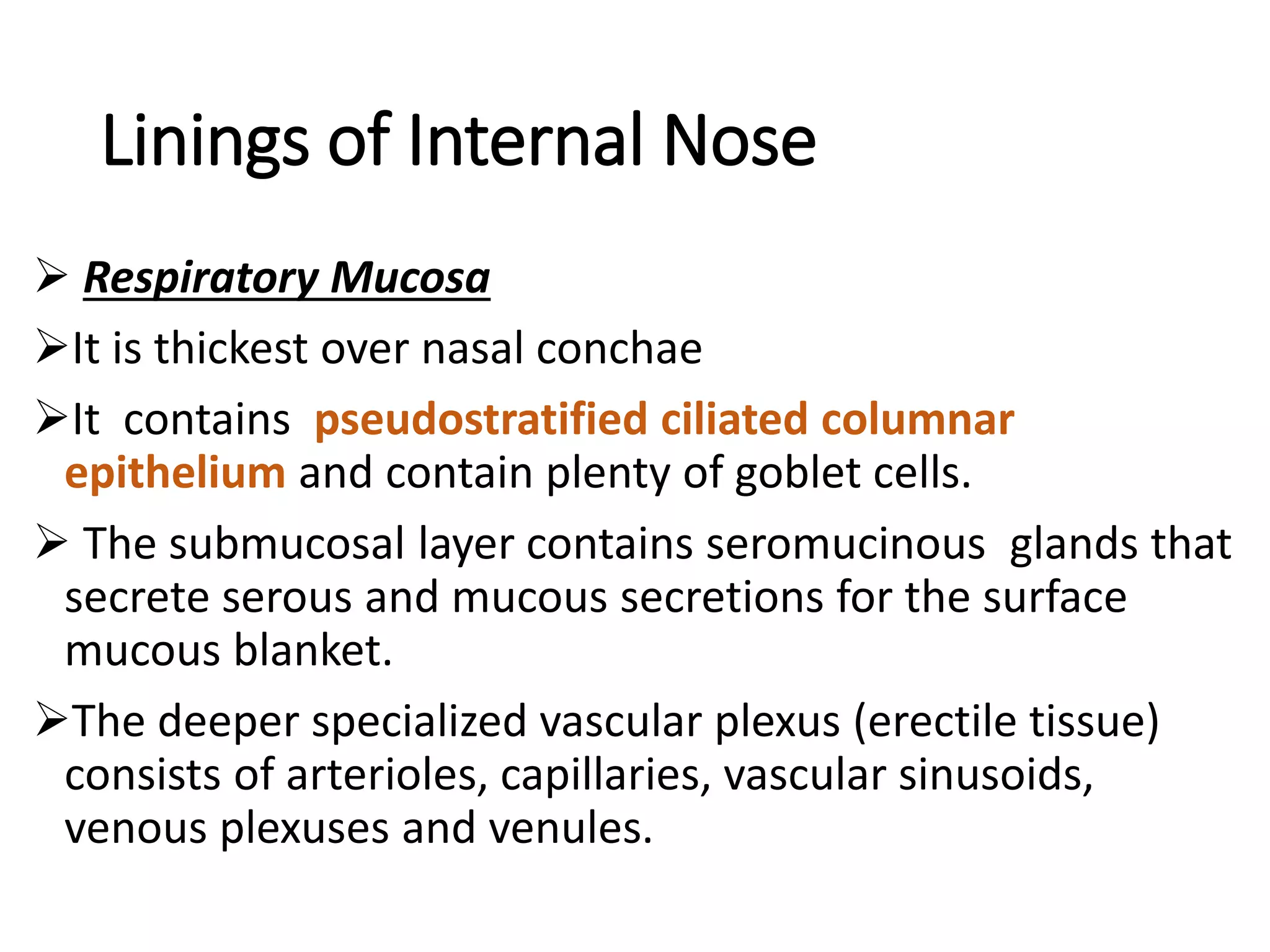 Linings of Internal Nose

➢ Respiratory Mucosa

➢It is thickest over nasal conchae

➢It contains pseudostratified ciliated columnar epithelium and contain plenty of goblet cells.

➢ The submucosal layer contains seromucinous glands that secrete serous and mucous secretions for the surface mucous blanket.

➢The deeper specialized vascular plexus (erectile tissue) consists of arterioles, capillaries, vascular sinusoids, venous plexuses and venules.